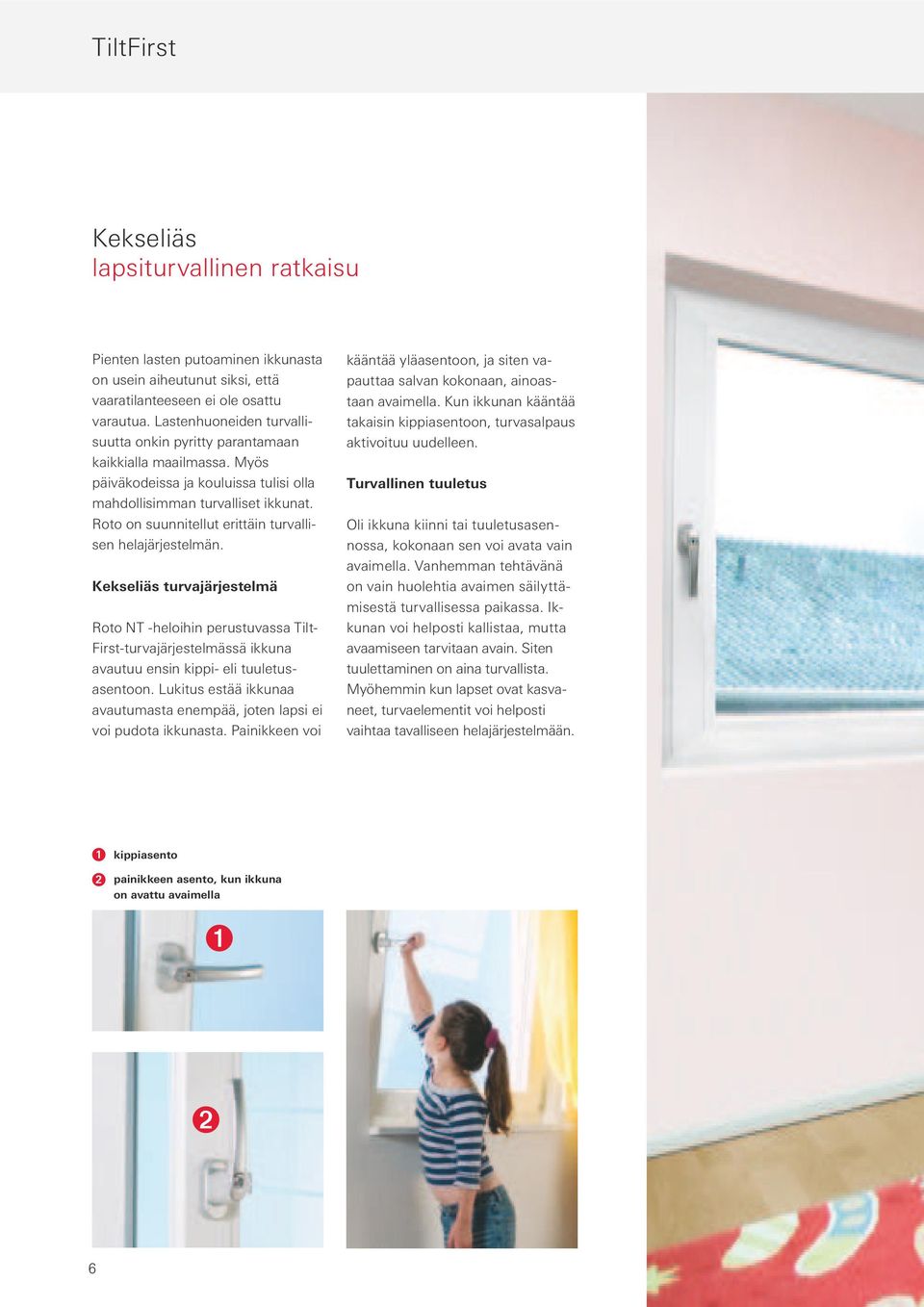 TiltFirst

Kekseliäs
lapsiturvallinen ratkaisu

Pienten lasten putoaminen ikkunasta on usein aiheutunut siksi, että vaaratilanteeseen ei ole osattu varautua. Lastenhuoneiden turvallisuutta onkin pyritty parantamaan kaikkialla maailmassa. Myös päiväkodeissa ja kouluissa tulisi olla mahdollisimman turvalliset ikkunat. Roto on suunnitellut erittäin turvallisen helajärjestelmän.

Kekseliäs turvajärjestelmä

Roto NT -heloihin perustuvassa TiltFirst-turvajärjestelmässä ikkuna avautuu ensin kippi- eli tuuletusasentoon. Lukitus estää ikkunaa avautumasta enempää, joten lapsi ei voi pudota ikkunasta. Painikkeen voi kääntää yläasentoon, ja siten vapauttaa salvan kokonaan, ainoastaan avaimella. Kun ikkunan kääntää takaisin kippiasentoon, turvasalpaus aktivoituu uudelleen.

Turvallinen tuuletus

Oli ikkuna kiinni tai tuuletusasennossa, kokonaan sen voi avata vain avaimella. Vanhemman tehtävänä on vain huolehtia avaimen säilyttämisestä turvallisessa paikassa. Ikkunan voi helposti kallistaa, mutta avaamiseen tarvitaan avain. Siten tuulettaminen on aina turvallista. Myöhemmin kun lapset ovat kasvaneet, turvaelementit voi helposti vaihtaa tavalliseen helajärjestelmään.

1 kippiasento
2 painikkeen asento, kun ikkuna on avattu avaimella

1

2

6